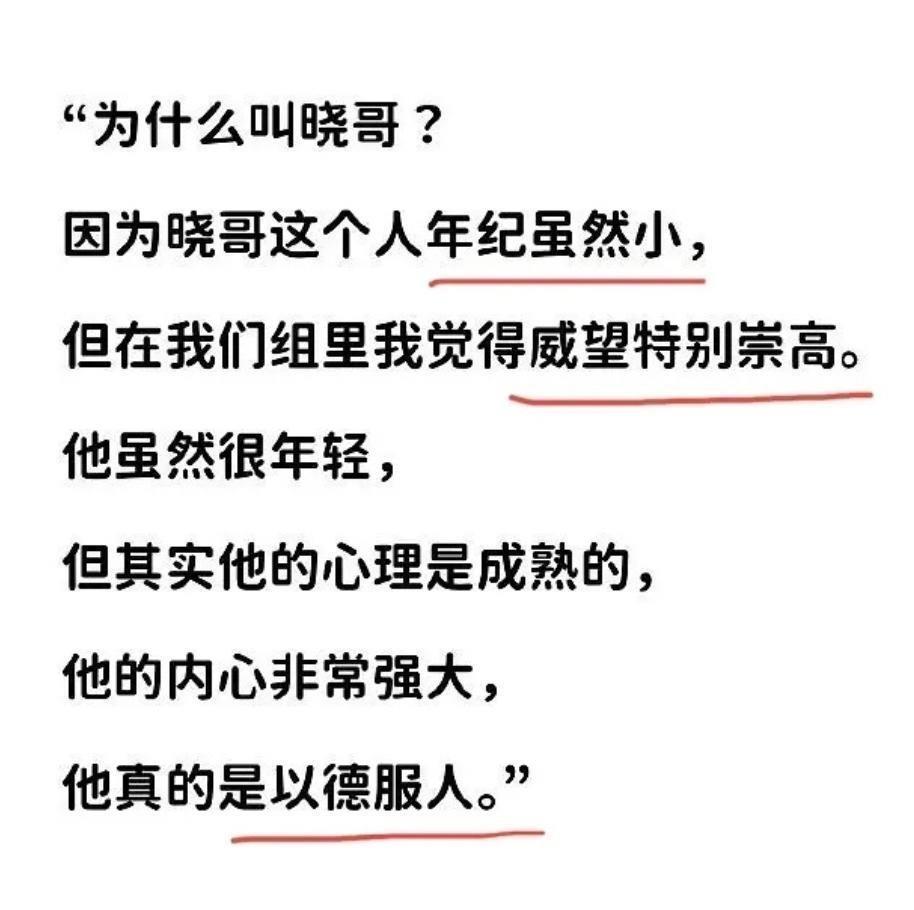 “为什么叫晓哥？

因为晓哥这个人年纪虽然小，

但在我们组里我觉得威望特别崇高。

他虽然很年轻，

但其实他的心理是成熟的，

他的内心非常强大，

他真的是以德服人。”